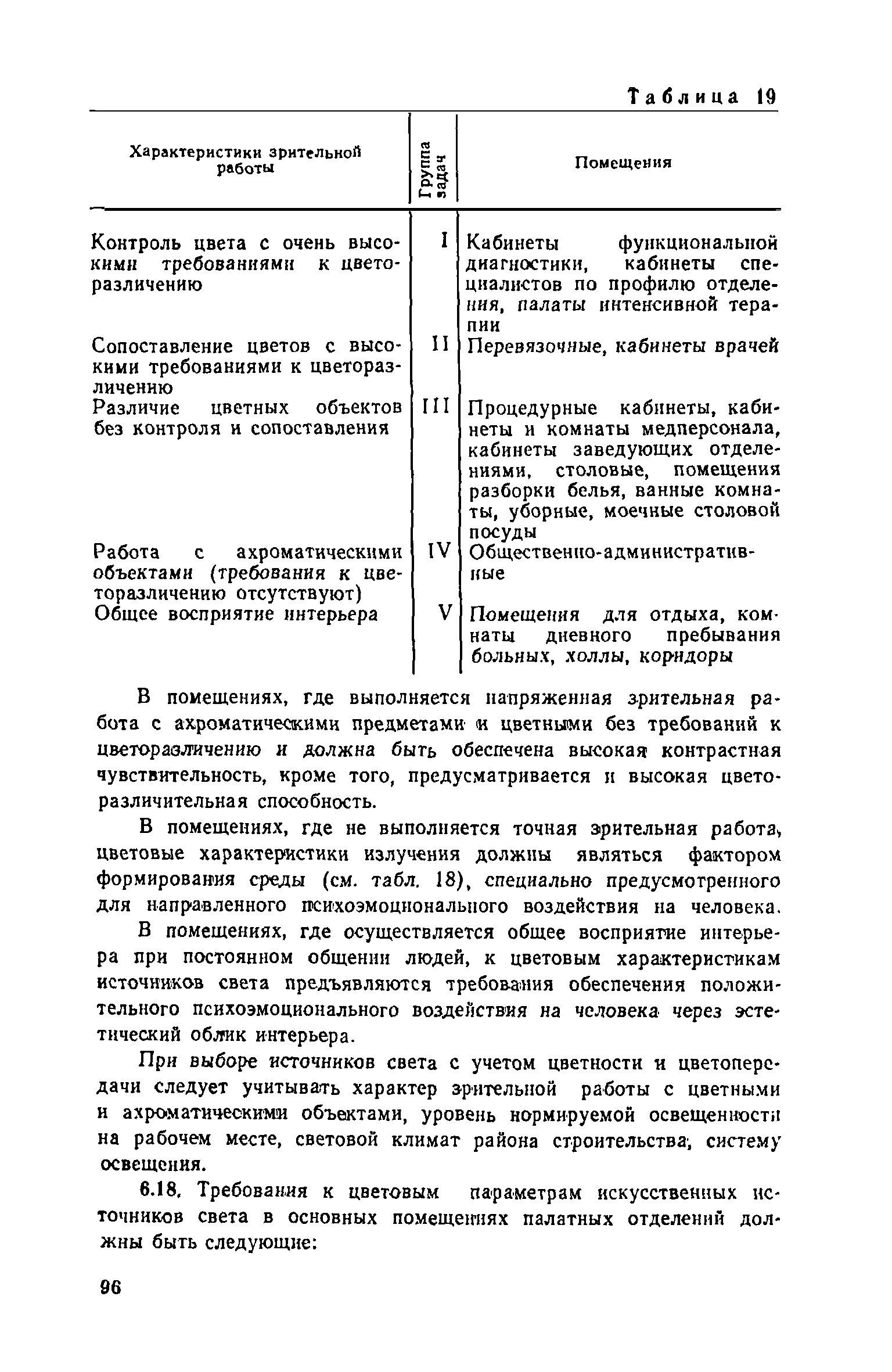 Таблица 19

| Характеристики зрительной работы | Группа задач | Помещения |
|---|---|---|
| Контроль цвета с очень высокими требованиями к цветоразличению | I | Кабинеты функциональной диагностики, кабинеты специалистов по профилю отделения, палаты интенсивной терапии |
| Сопоставление цветов с высокими требованиями к цветоразличению | II | Перевязочные, кабинеты врачей |
| Различие цветных объектов без контроля и сопоставления | III | Процедурные кабинеты, кабинеты и комнаты медперсонала, кабинеты заведующих отделениями, столовые, помещения разборки белья, ванные комнаты, уборные, моечные столовой посуды |
| Работа с ахроматическими объектами (требования к цветоразличению отсутствуют) | IV | Общественно-административные |
| Общее восприятие интерьера | V | Помещения для отдыха, комнаты дневного пребывания больных, холлы, коридоры |

В помещениях, где выполняется напряженная зрительная работа с ахроматическими предметами и цветными без требований к цветоразличению и должна быть обеспечена высокая контрастная чувствительность, кроме того, предусматривается и высокая цветоразличительная способность.

В помещениях, где не выполняется точная зрительная работа, цветовые характеристики излучения должны являться фактором формирования среды (см. табл. 18), специально предусмотренного для направленного психоэмоционального воздействия на человека.

В помещениях, где осуществляется общее восприятие интерьера при постоянном общении людей, к цветовым характеристикам источников света предъявляются требования обеспечения положительного психоэмоционального воздействия на человека через эстетический облик интерьера.

При выборе источников света с учетом цветности и цветопередачи следует учитывать характер зрительной работы с цветными и ахроматическими объектами, уровень нормируемой освещенности на рабочем месте, световой климат района строительства, систему освещения.

6.18. Требования к цветовым параметрам искусственных источников света в основных помещениях палатных отделений должны быть следующие:

96